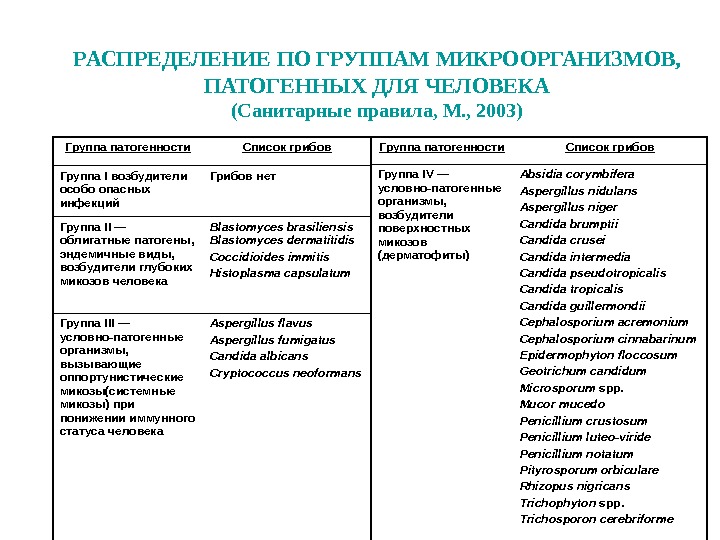 РАСПРЕДЕЛЕНИЕ ПО ГРУППАМ МИКРООРГАНИЗМОВ, ПАТОГЕННЫХ ДЛЯ ЧЕЛОВЕКА
(Санитарные правила, М., 2003)

| Группа патогенности | Список грибов |
|---|---|
| Группа I возбудители особо опасных инфекций | Грибов нет |
| Группа II — облигатные патогены, эндемичные виды, возбудители глубоких микозов человека | Blastomyces brasiliensis Blastomyces dermatitidis Coccidioides immitis Histoplasma capsulatum |
| Группа III — условно-патогенные организмы, вызывающие оппортунистические микозы(системные микозы) при понижении иммунного статуса человека | Aspergillus flavus Aspergillus fumigatus Candida albicans Cryptococcus neoformans |

| Группа патогенности | Список грибов |
|---|---|
| Группа IV — условно-патогенные организмы, возбудители поверхностных микозов (дерматофиты) | Absidia corymbifera Aspergillus nidulans Aspergillus niger Candida brumptii Candida crusei Candida intermedia Candida pseudotropicalis Candida tropicalis Candida guillermondii Cephalosporium acremonium Cephalosporium cinnabarinum Epidermophyton floccosum Geotrichum candidum Microsporum spp. Mucor mucedo Penicillium crustosum Penicillium luteo-viride Penicillium notatum Pityrosporum orbiculare Rhizopus nigricans Trichophyton spp. Trichosporon cerebriforme |